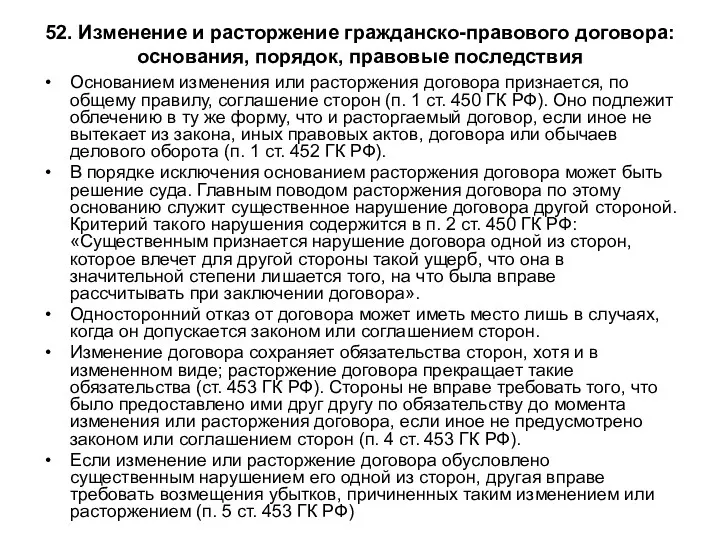 52. Изменение и расторжение гражданско-правового договора: основания, порядок, правовые последствия

• Основанием изменения или расторжения договора признается, по общему правилу, соглашение сторон (п. 1 ст. 450 ГК РФ). Оно подлежит облечению в ту же форму, что и расторгаемый договор, если иное не вытекает из закона, иных правовых актов, договора или обычаев делового оборота (п. 1 ст. 452 ГК РФ).

• В порядке исключения основанием расторжения договора может быть решение суда. Главным поводом расторжения договора по этому основанию служит существенное нарушение договора другой стороной. Критерий такого нарушения содержится в п. 2 ст. 450 ГК РФ: «Существенным признается нарушение договора одной из сторон, которое влечет для другой стороны такой ущерб, что она в значительной степени лишается того, на что была вправе рассчитывать при заключении договора».

• Односторонний отказ от договора может иметь место лишь в случаях, когда он допускается законом или соглашением сторон.

• Изменение договора сохраняет обязательства сторон, хотя и в измененном виде; расторжение договора прекращает такие обязательства (ст. 453 ГК РФ). Стороны не вправе требовать того, что было предоставлено ими друг другу по обязательству до момента изменения или расторжения договора, если иное не предусмотрено законом или соглашением сторон (п. 4 ст. 453 ГК РФ).

• Если изменение или расторжение договора обусловлено существенным нарушением его одной из сторон, другая вправе требовать возмещения убытков, причиненных таким изменением или расторжением (п. 5 ст. 453 ГК РФ)